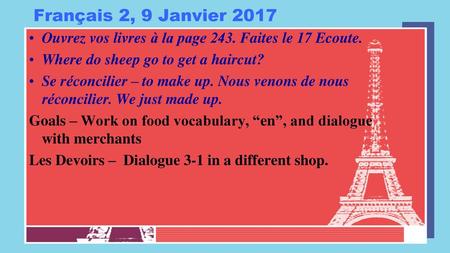 Français 2, 9 Janvier 2017

• Ouvrez vos livres à la page 243. Faites le 17 Ecoute.
• Where do sheep go to get a haircut?
• Se réconcilier – to make up. Nous venons de nous réconcilier. We just made up.

Goals – Work on food vocabulary, “en”, and dialogue with merchants

Les Devoirs – Dialogue 3-1 in a different shop.